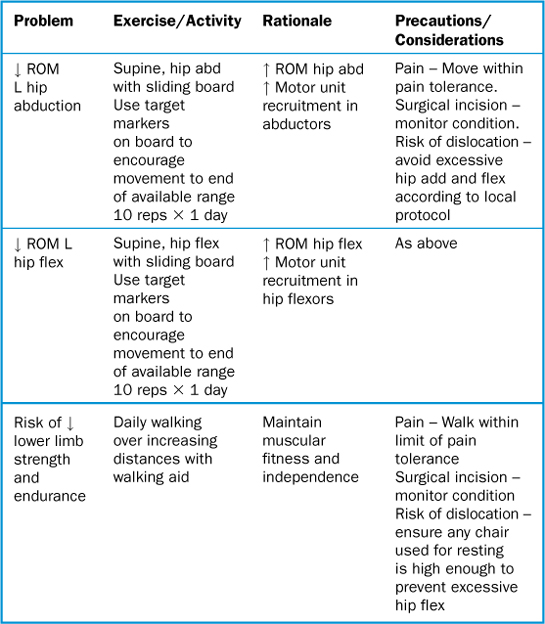 | Problem | Exercise/Activity | Rationale | Precautions/ Considerations |
|---|---|---|---|
| ↓ ROM L hip abduction | Supine, hip abd with sliding board Use target markers on board to encourage movement to end of available range 10 reps × 1 day | ↑ ROM hip abd ↑ Motor unit recruitment in abductors | Pain – Move within pain tolerance. Surgical incision – monitor condition. Risk of dislocation – avoid excessive hip add and flex according to local protocol |
| ↓ ROM L hip flex | Supine, hip flex with sliding board Use target markers on board to encourage movement to end of available range 10 reps × 1 day | ↑ ROM hip flex ↑ Motor unit recruitment in hip flexors | As above |
| Risk of ↓ lower limb strength and endurance | Daily walking over increasing distances with walking aid | Maintain muscular fitness and independence | Pain – Walk within limit of pain tolerance Surgical incision – monitor condition Risk of dislocation – ensure any chair used for resting is high enough to prevent excessive hip flex |